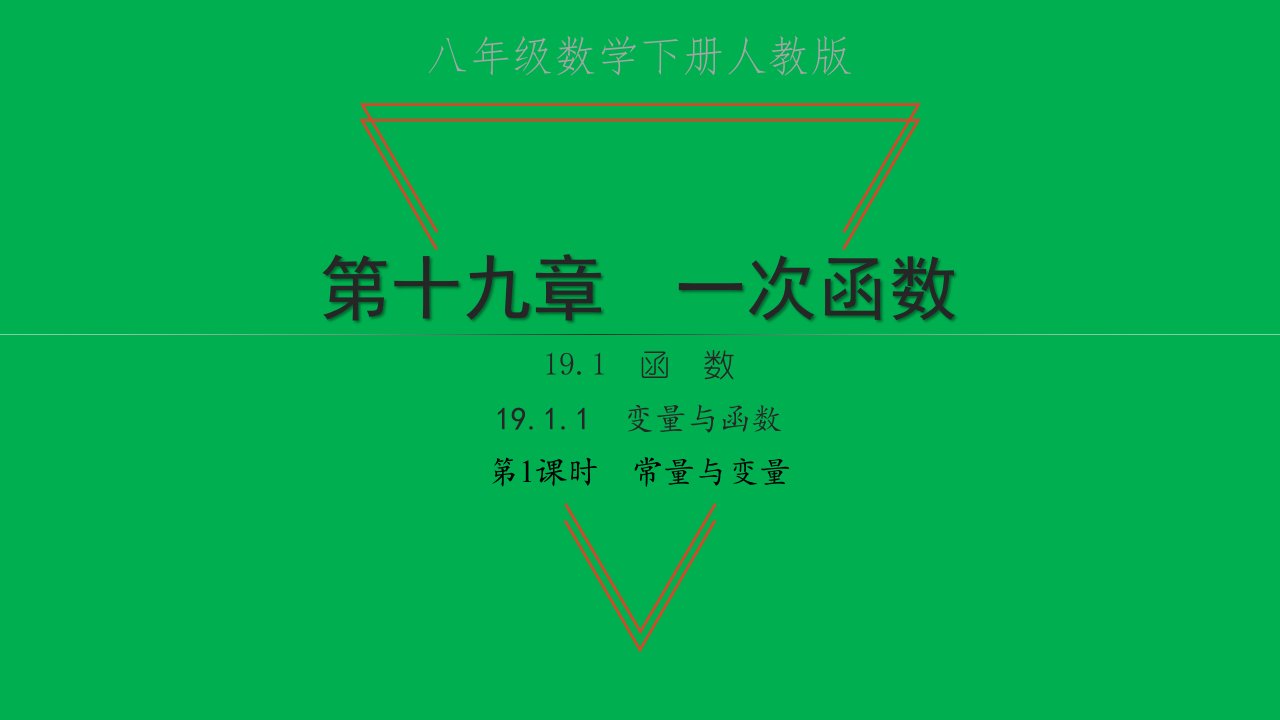 八年级数学下册人教版

第十九章　一次函数

19.1　函　数

19.1.1　变量与函数

第1课时　常量与变量